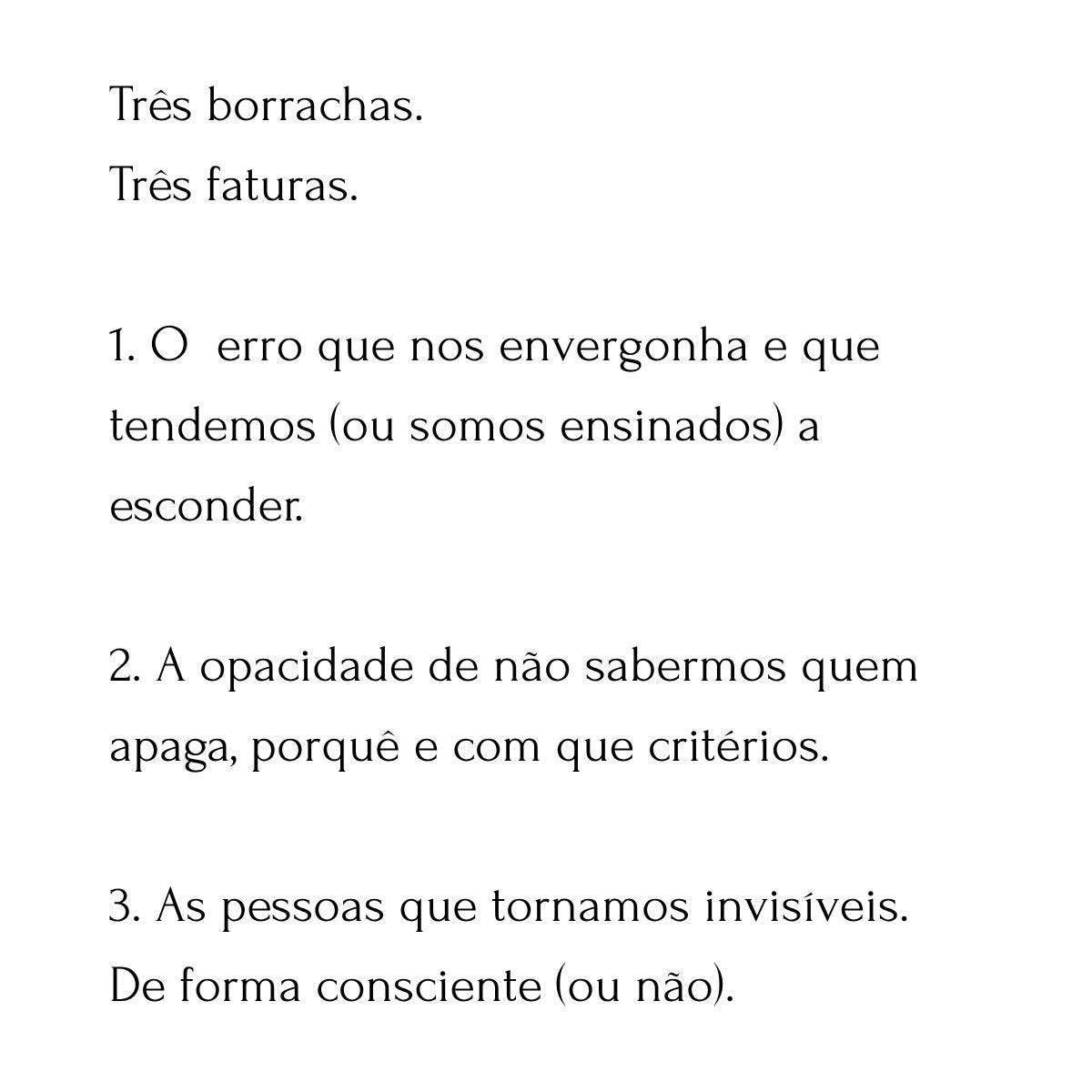 Três borrachas.
Três faturas.

1. O  erro que nos envergonha e que tendemos (ou somos ensinados) a esconder.

2. A opacidade de não sabermos quem apaga, porquê e com que critérios.

3. As pessoas que tornamos invisíveis. De forma consciente (ou não).